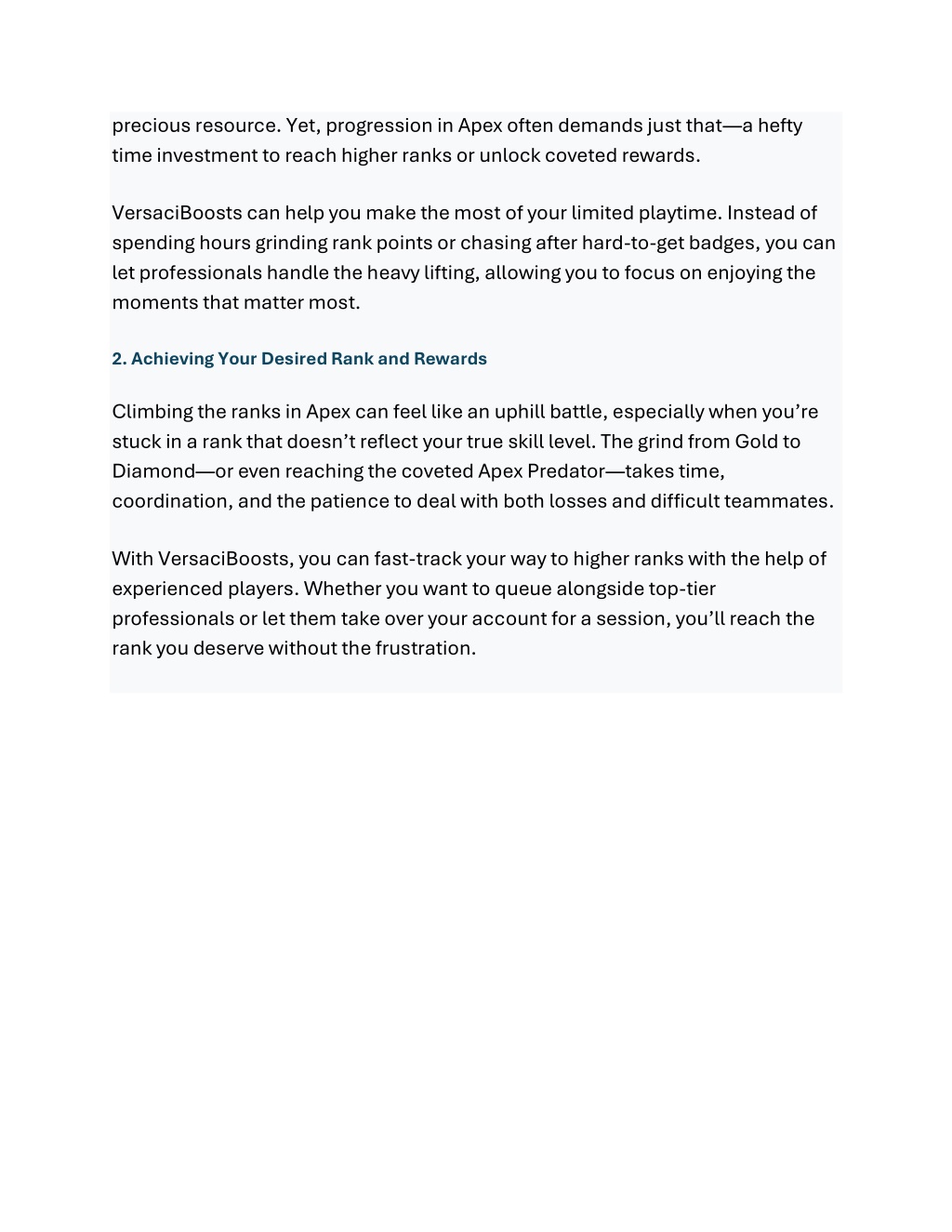 precious resource. Yet, progression in Apex often demands just that—a hefty time investment to reach higher ranks or unlock coveted rewards.

VersaciBoosts can help you make the most of your limited playtime. Instead of spending hours grinding rank points or chasing after hard-to-get badges, you can let professionals handle the heavy lifting, allowing you to focus on enjoying the moments that matter most.

2. Achieving Your Desired Rank and Rewards

Climbing the ranks in Apex can feel like an uphill battle, especially when you're stuck in a rank that doesn't reflect your true skill level. The grind from Gold to Diamond—or even reaching the coveted Apex Predator—takes time, coordination, and the patience to deal with both losses and difficult teammates.

With VersaciBoosts, you can fast-track your way to higher ranks with the help of experienced players. Whether you want to queue alongside top-tier professionals or let them take over your account for a session, you'll reach the rank you deserve without the frustration.